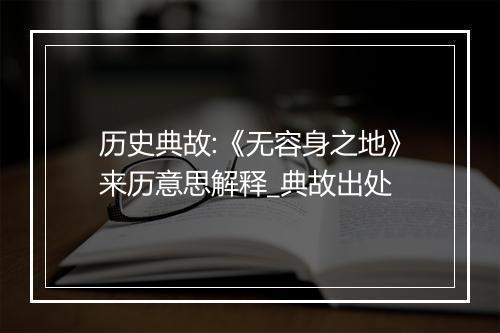 历史典故:《无容身之地》来历意思解释_典故出处